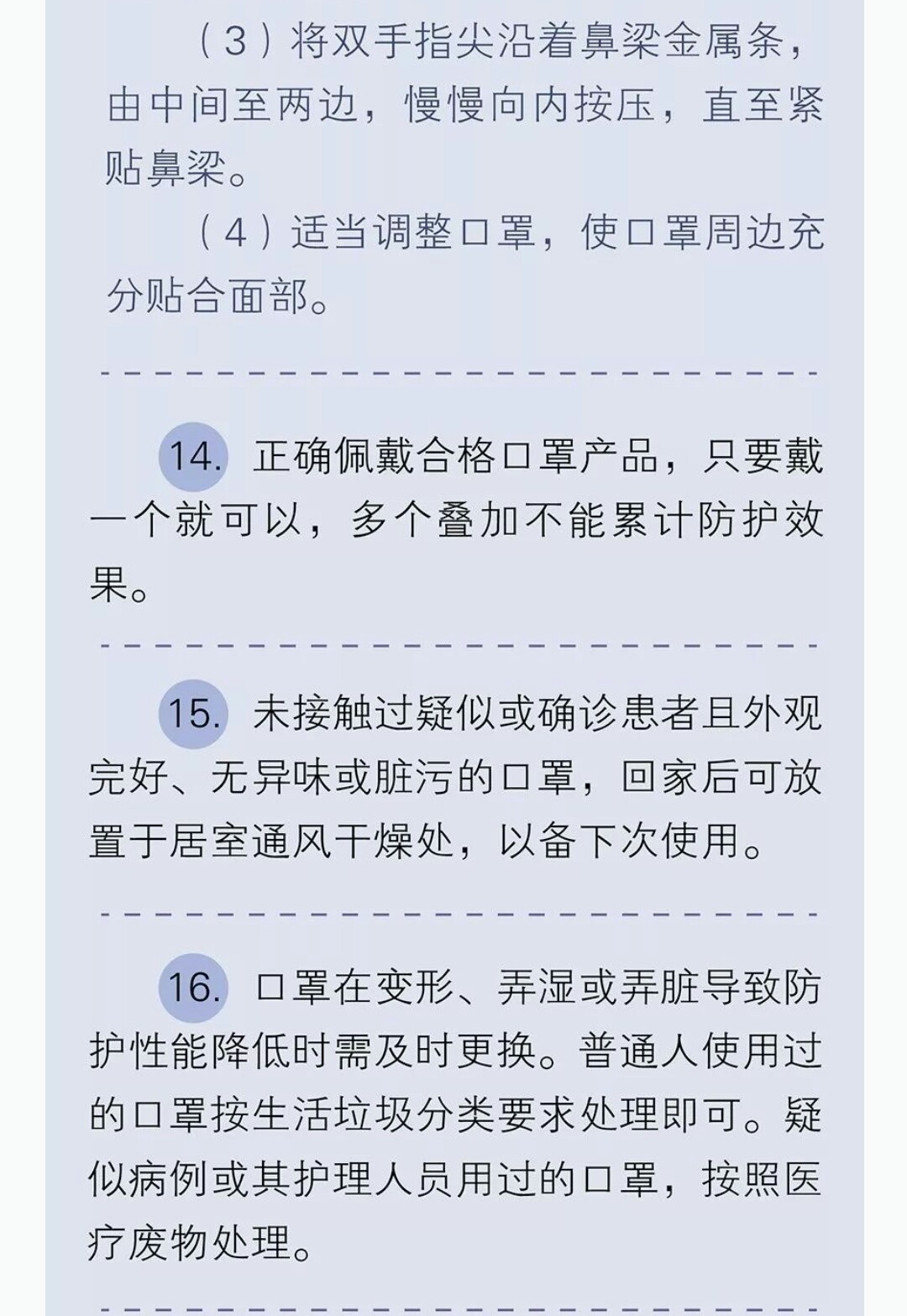 （3）将双手指尖沿着鼻梁金属条，由中间至两边，慢慢向内按压，直至紧贴鼻梁。

（4）适当调整口罩，使口罩周边充分贴合面部。

14.正确佩戴合格口罩产品，只要戴一个就可以，多个叠加不能累计防护效果。

15.未接触过疑似或确诊患者且外观完好、无异味或脏污的口罩，回家后可放置于居室通风干燥处，以备下次使用。

16.口罩在变形、弄湿或弄脏导致防护性能降低时需及时更换。普通人使用过的口罩按生活垃圾分类要求处理即可。疑似病例或其护理人员用过的口罩，按照医疗废物处理。